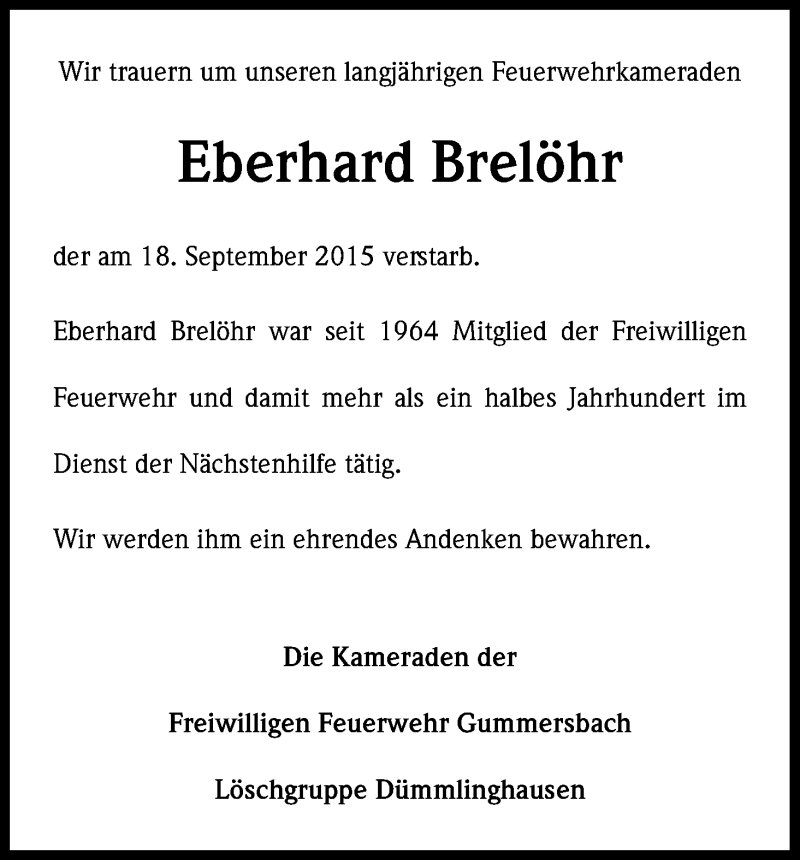 Wir trauern um unseren langjährigen Feuerwehrkameraden

Eberhard Brelöhr

der am 18. September 2015 verstarb.

Eberhard Brelöhr war seit 1964 Mitglied der Freiwilligen Feuerwehr und damit mehr als ein halbes Jahrhundert im Dienst der Nächstenhilfe tätig.

Wir werden ihm ein ehrendes Andenken bewahren.

Die Kameraden der

Freiwilligen Feuerwehr Gummersbach

Löschgruppe Dümmlinghausen